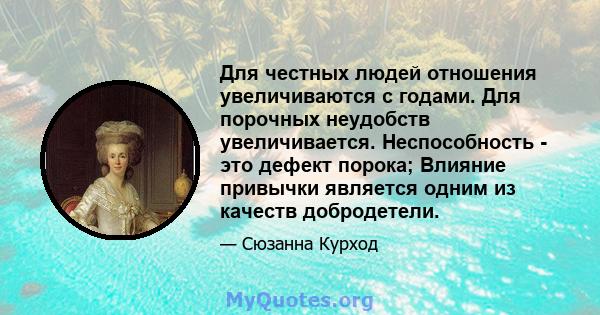 Для честных людей отношения увеличиваются с годами. Для порочных неудобств увеличивается. Неспособность - это дефект порока; Влияние привычки является одним из качеств добродетели.

— Сюзанна Курход

MyQuotes.org